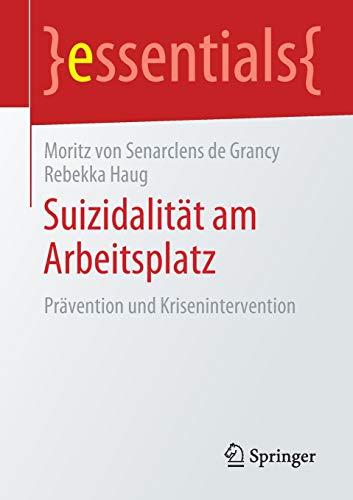 }essentials{

Moritz von Senarclens de Grancy
Rebekka Haug

Suizidalität am Arbeitsplatz

Prävention und Krisenintervention

Springer